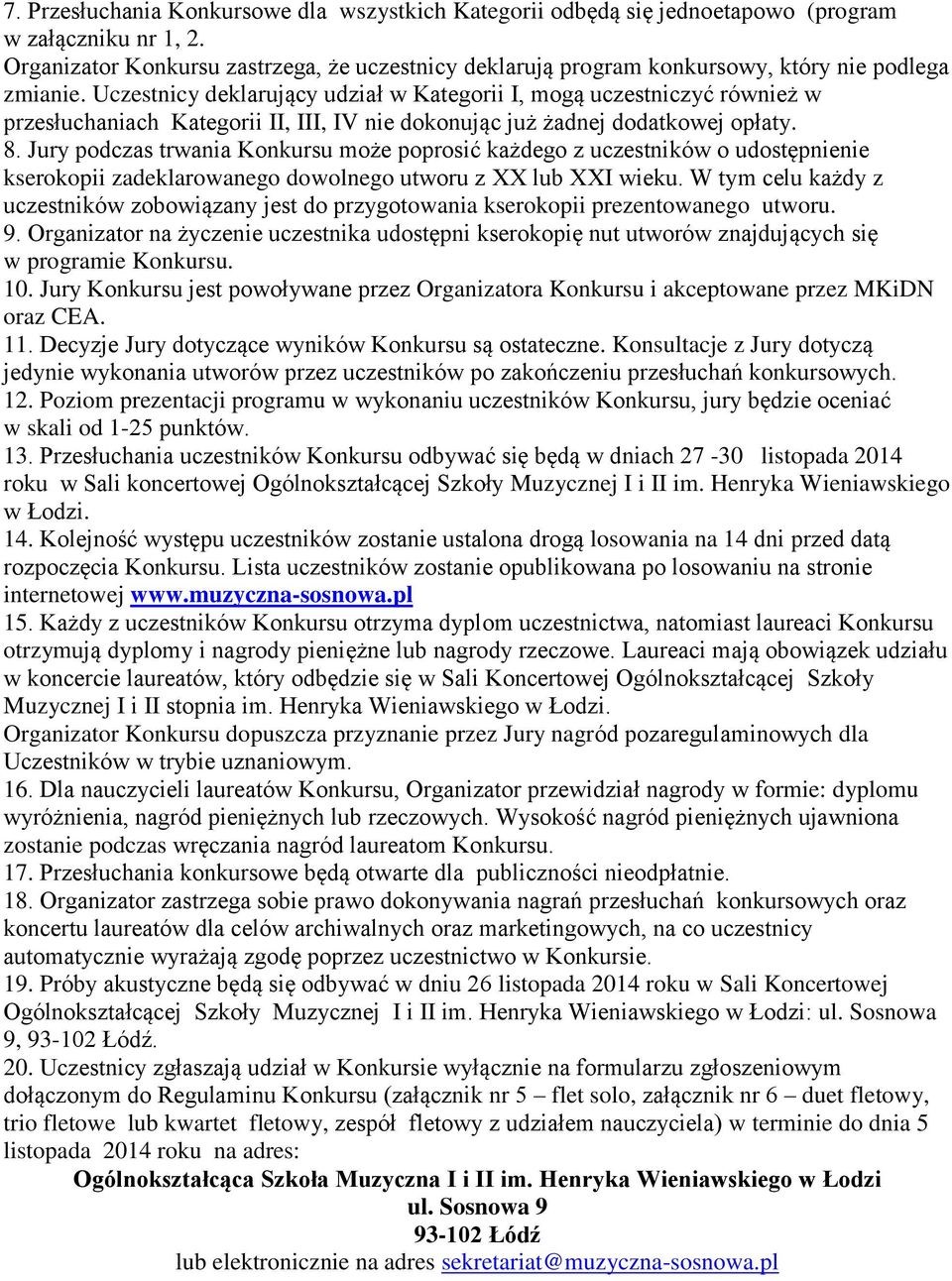 7. Przesłuchania Konkursowe dla wszystkich Kategorii odbędą się jednoetapowo (program w załączniku nr 1, 2.
Organizator Konkursu zastrzega, że uczestnicy deklarują program konkursowy, który nie podlega zmianie. Uczestnicy deklarujący udział w Kategorii I, mogą uczestniczyć również w przesłuchaniach Kategorii II, III, IV nie dokonując już żadnej dodatkowej opłaty.
8. Jury podczas trwania Konkursu może poprosić każdego z uczestników o udostępnienie kserokopii zadeklarowanego dowolnego utworu z XX lub XXI wieku. W tym celu każdy z uczestników zobowiązany jest do przygotowania kserokopii prezentowanego utworu.
9. Organizator na życzenie uczestnika udostępni kserokopię nut utworów znajdujących się w programie Konkursu.
10. Jury Konkursu jest powoływane przez Organizatora Konkursu i akceptowane przez MKiDN oraz CEA.
11. Decyzje Jury dotyczące wyników Konkursu są ostateczne. Konsultacje z Jury dotyczą jedynie wykonania utworów przez uczestników po zakończeniu przesłuchań konkursowych.
12. Poziom prezentacji programu w wykonaniu uczestników Konkursu, jury będzie oceniać w skali od 1-25 punktów.
13. Przesłuchania uczestników Konkursu odbywać się będą w dniach 27 -30 listopada 2014 roku w Sali koncertowej Ogólnokształcącej Szkoły Muzycznej I i II im. Henryka Wieniawskiego w Łodzi.
14. Kolejność występu uczestników zostanie ustalona drogą losowania na 14 dni przed datą rozpoczęcia Konkursu. Lista uczestników zostanie opublikowana po losowaniu na stronie internetowej www.muzyczna-sosnowa.pl
15. Każdy z uczestników Konkursu otrzyma dyplom uczestnictwa, natomiast laureaci Konkursu otrzymują dyplomy i nagrody pieniężne lub nagrody rzeczowe. Laureaci mają obowiązek udziału w koncercie laureatów, który odbędzie się w Sali Koncertowej Ogólnokształcącej Szkoły Muzycznej I i II stopnia im. Henryka Wieniawskiego w Łodzi.
Organizator Konkursu dopuszcza przyznanie przez Jury nagród pozaregulaminowych dla Uczestników w trybie uznaniowym.
16. Dla nauczycieli laureatów Konkursu, Organizator przewidział nagrody w formie: dyplomu wyróżnienia, nagród pieniężnych lub rzeczowych. Wysokość nagród pieniężnych ujawniona zostanie podczas wręczania nagród laureatom Konkursu.
17. Przesłuchania konkursowe będą otwarte dla publiczności nieodpłatnie.
18. Organizator zastrzega sobie prawo dokonywania nagrań przesłuchań konkursowych oraz koncertu laureatów dla celów archiwalnych oraz marketingowych, na co uczestnicy automatycznie wyrażają zgodę poprzez uczestnictwo w Konkursie.
19. Próby akustyczne będą się odbywać w dniu 26 listopada 2014 roku w Sali Koncertowej Ogólnokształcącej Szkoły Muzycznej I i II im. Henryka Wieniawskiego w Łodzi: ul. Sosnowa 9, 93-102 Łódź.
20. Uczestnicy zgłaszają udział w Konkursie wyłącznie na formularzu zgłoszeniowym dołączonym do Regulaminu Konkursu (załącznik nr 5 – flet solo, załącznik nr 6 – duet fletowy, trio fletowe lub kwartet fletowy, zespół fletowy z udziałem nauczyciela) w terminie do dnia 5 listopada 2014 roku na adres:
Ogólnokształcąca Szkoła Muzyczna I i II im. Henryka Wieniawskiego w Łodzi
ul. Sosnowa 9
93-102 Łódź
lub elektronicznie na adres sekretariat@muzyczna-sosnowa.pl